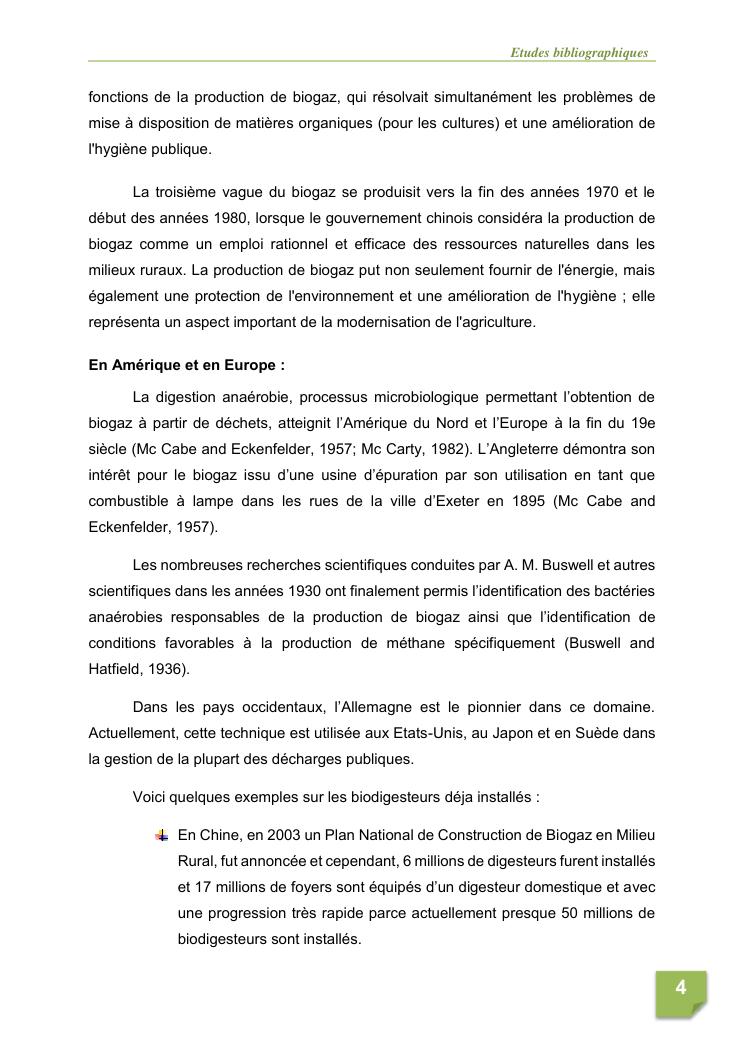 Etudes bibliographiques

fonctions de la production de biogaz, qui résolvait simultanément les problèmes de mise à disposition de matières organiques (pour les cultures) et une amélioration de l'hygiène publique.

La troisième vague du biogaz se produisit vers la fin des années 1970 et le début des années 1980, lorsque le gouvernement chinois considéra la production de biogaz comme un emploi rationnel et efficace des ressources naturelles dans les milieux ruraux. La production de biogaz put non seulement fournir de l'énergie, mais également une protection de l'environnement et une amélioration de l'hygiène ; elle représenta un aspect important de la modernisation de l'agriculture.

En Amérique et en Europe :

La digestion anaérobie, processus microbiologique permettant l'obtention de biogaz à partir de déchets, atteignit l'Amérique du Nord et l'Europe à la fin du 19e siècle (Mc Cabe and Eckenfelder, 1957; Mc Carty, 1982). L'Angleterre démontra son intérêt pour le biogaz issu d'une usine d'épuration par son utilisation en tant que combustible à lampe dans les rues de la ville d'Exeter en 1895 (Mc Cabe and Eckenfelder, 1957).

Les nombreuses recherches scientifiques conduites par A. M. Buswell et autres scientifiques dans les années 1930 ont finalement permis l'identification des bactéries anaérobies responsables de la production de biogaz ainsi que l'identification de conditions favorables à la production de méthane spécifiquement (Buswell and Hatfield, 1936).

Dans les pays occidentaux, l'Allemagne est le pionnier dans ce domaine. Actuellement, cette technique est utilisée aux Etats-Unis, au Japon et en Suède dans la gestion de la plupart des décharges publiques.

Voici quelques exemples sur les biodigesteurs déja installés :

En Chine, en 2003 un Plan National de Construction de Biogaz en Milieu Rural, fut annoncée et cependant, 6 millions de digesteurs furent installés et 17 millions de foyers sont équipés d'un digesteur domestique et avec une progression très rapide parce actuellement presque 50 millions de biodigesteurs sont installés.

4